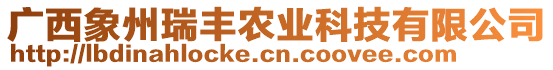 广西象州瑞丰农业科技有限公司
http://lbdinahlocke.cn.coovee.com